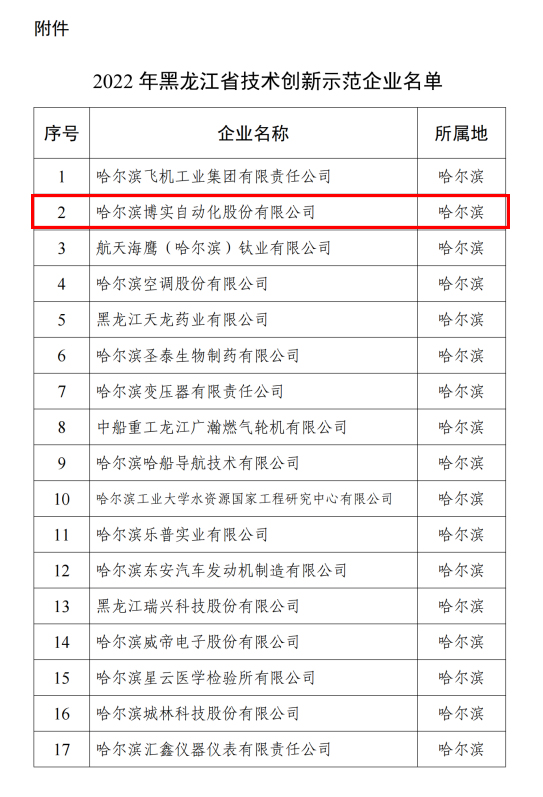 附件

2022年黑龙江省技术创新示范企业名单

| 序号 | 企业名称 | 所属地 |
|---|---|---|
| 1 | 哈尔滨飞机工业集团有限责任公司 | 哈尔滨 |
| 2 | 哈尔滨博实自动化股份有限公司 | 哈尔滨 |
| 3 | 航天海鹰（哈尔滨）钛业有限公司 | 哈尔滨 |
| 4 | 哈尔滨空调股份有限公司 | 哈尔滨 |
| 5 | 黑龙江天龙药业有限公司 | 哈尔滨 |
| 6 | 哈尔滨圣泰生物制药有限公司 | 哈尔滨 |
| 7 | 哈尔滨变压器有限责任公司 | 哈尔滨 |
| 8 | 中船重工龙江广瀚燃气轮机有限公司 | 哈尔滨 |
| 9 | 哈尔滨哈船导航技术有限公司 | 哈尔滨 |
| 10 | 哈尔滨工业大学水资源国家工程研究中心有限公司 | 哈尔滨 |
| 11 | 哈尔滨乐普实业有限公司 | 哈尔滨 |
| 12 | 哈尔滨东安汽车发动机制造有限公司 | 哈尔滨 |
| 13 | 黑龙江瑞兴科技股份有限公司 | 哈尔滨 |
| 14 | 哈尔滨威帝电子股份有限公司 | 哈尔滨 |
| 15 | 哈尔滨星云医学检验所有限公司 | 哈尔滨 |
| 16 | 哈尔滨城林科技股份有限公司 | 哈尔滨 |
| 17 | 哈尔滨汇鑫仪器仪表有限责任公司 | 哈尔滨 |